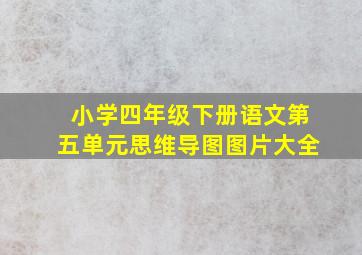 小学四年级下册语文第五单元思维导图图片大全